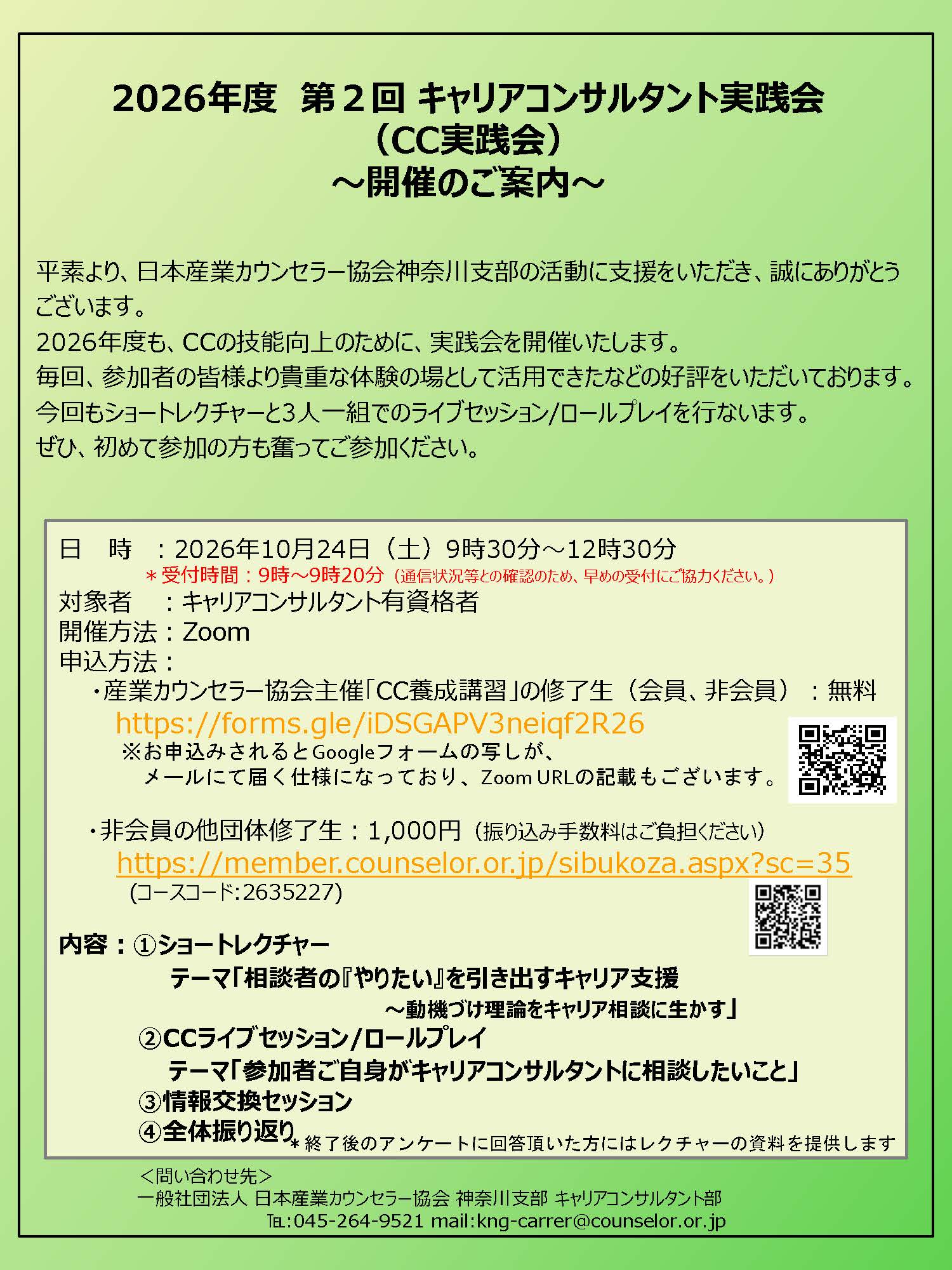 2026年度 第2回 キャリアコンサルタント実践会
（CC実践会）
～開催のご案内～

平素より、日本産業カウンセラー協会神奈川支部の活動に支援をいただき、誠にありがとうございます。
2026年度も、CCの技能向上のために、実践会を開催いたします。
毎回、参加者の皆様より貴重な体験の場として活用できたなどの好評をいただいております。
今回もショートレクチャーと3人一組でのライブセッション/ロールプレイを行ないます。
ぜひ、初めて参加の方も奮ってご参加ください。

日 時 ：2026年10月24日（土）9時30分～12時30分
＊受付時間：9時～9時20分（通信状況等との確認のため、早めの受付にご協力ください。）
対象者 ：キャリアコンサルタント有資格者
開催方法：Zoom
申込方法：
・産業カウンセラー協会主催「CC養成講習」の修了生（会員、非会員）：無料
https://forms.gle/iDSGAPV3neiqf2R26
※お申込みされるとGoogleフォームの写しが、
メールにて届く仕様になっており、Zoom URLの記載もございます。

・非会員の他団体修了生：1,000円（振り込み手数料はご負担ください）
https://member.counselor.or.jp/sibukoza.aspx?sc=35
(コースコード:2635227)

内容：①ショートレクチャー
テーマ「相談者の『やりたい』を引き出すキャリア支援
～動機づけ理論をキャリア相談に生かす」
②CCライブセッション/ロールプレイ
テーマ「参加者ご自身がキャリアコンサルタントに相談したいこと」
③情報交換セッション
④全体振り返り
＊終了後のアンケートに回答頂いた方にはレクチャーの資料を提供します

＜問い合わせ先＞
一般社団法人 日本産業カウンセラー協会 神奈川支部 キャリアコンサルタント部
TEL:045-264-9521 mail:kng-carrer@counselor.or.jp